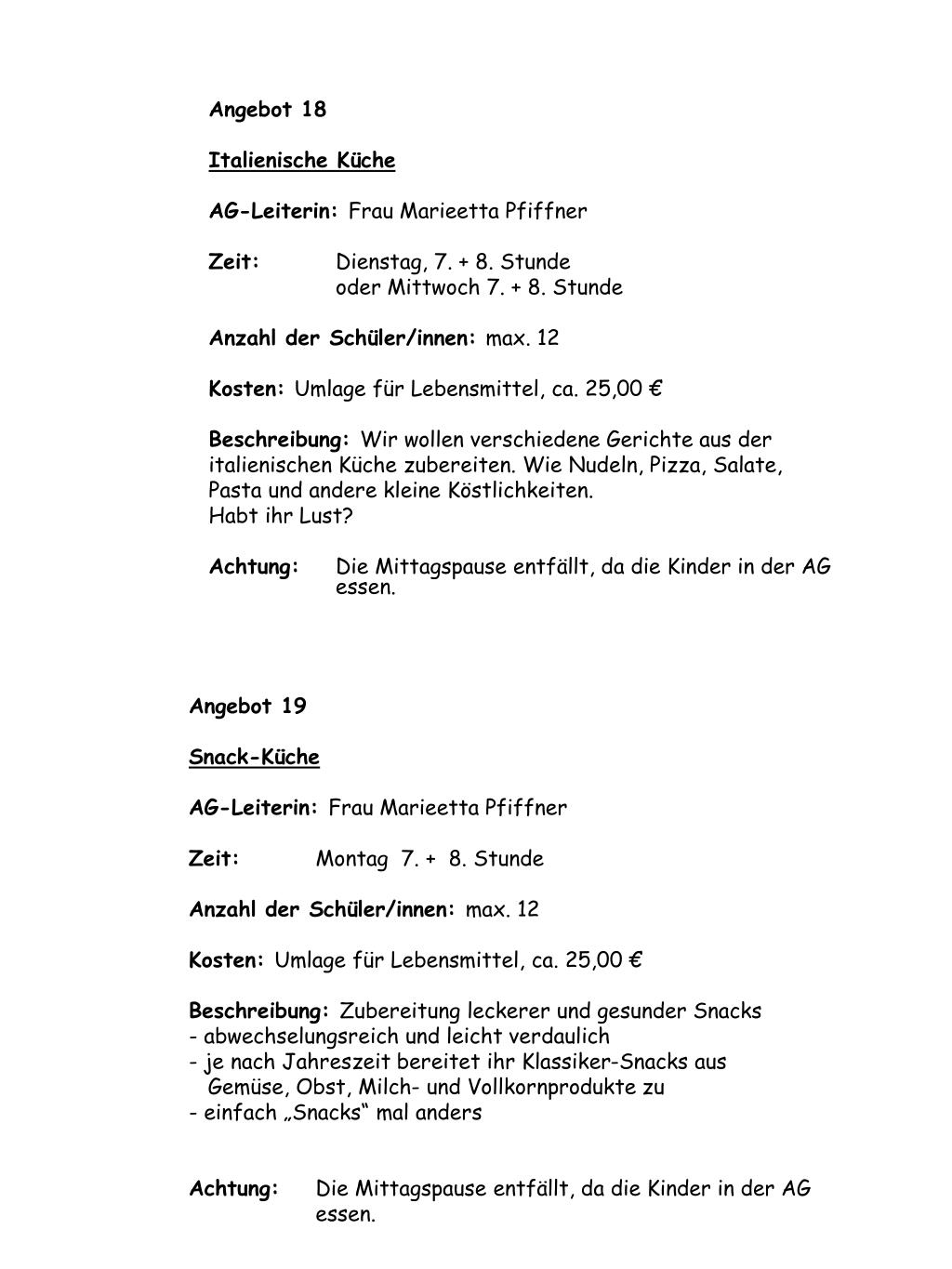 Angebot 18

Italienische Küche

AG-Leiterin: Frau Marieetta Pfiffner

Zeit: Dienstag, 7. + 8. Stunde
oder Mittwoch 7. + 8. Stunde

Anzahl der Schüler/innen: max. 12

Kosten: Umlage für Lebensmittel, ca. 25,00 €

Beschreibung: Wir wollen verschiedene Gerichte aus der italienischen Küche zubereiten. Wie Nudeln, Pizza, Salate, Pasta und andere kleine Köstlichkeiten.
Habt ihr Lust?

Achtung: Die Mittagspause entfällt, da die Kinder in der AG essen.

Angebot 19

Snack-Küche

AG-Leiterin: Frau Marieetta Pfiffner

Zeit: Montag 7. + 8. Stunde

Anzahl der Schüler/innen: max. 12

Kosten: Umlage für Lebensmittel, ca. 25,00 €

Beschreibung: Zubereitung leckerer und gesunder Snacks
- abwechselungsreich und leicht verdaulich
- je nach Jahreszeit bereitet ihr Klassiker-Snacks aus Gemüse, Obst, Milch- und Vollkornprodukte zu
- einfach „Snacks“ mal anders

Achtung: Die Mittagspause entfällt, da die Kinder in der AG essen.